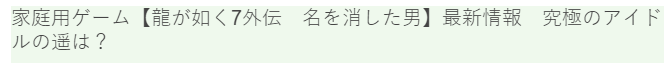 家庭用ゲーム【龍が如く7外伝　名を消した男】最新情報　究極のアイドルの遥は？